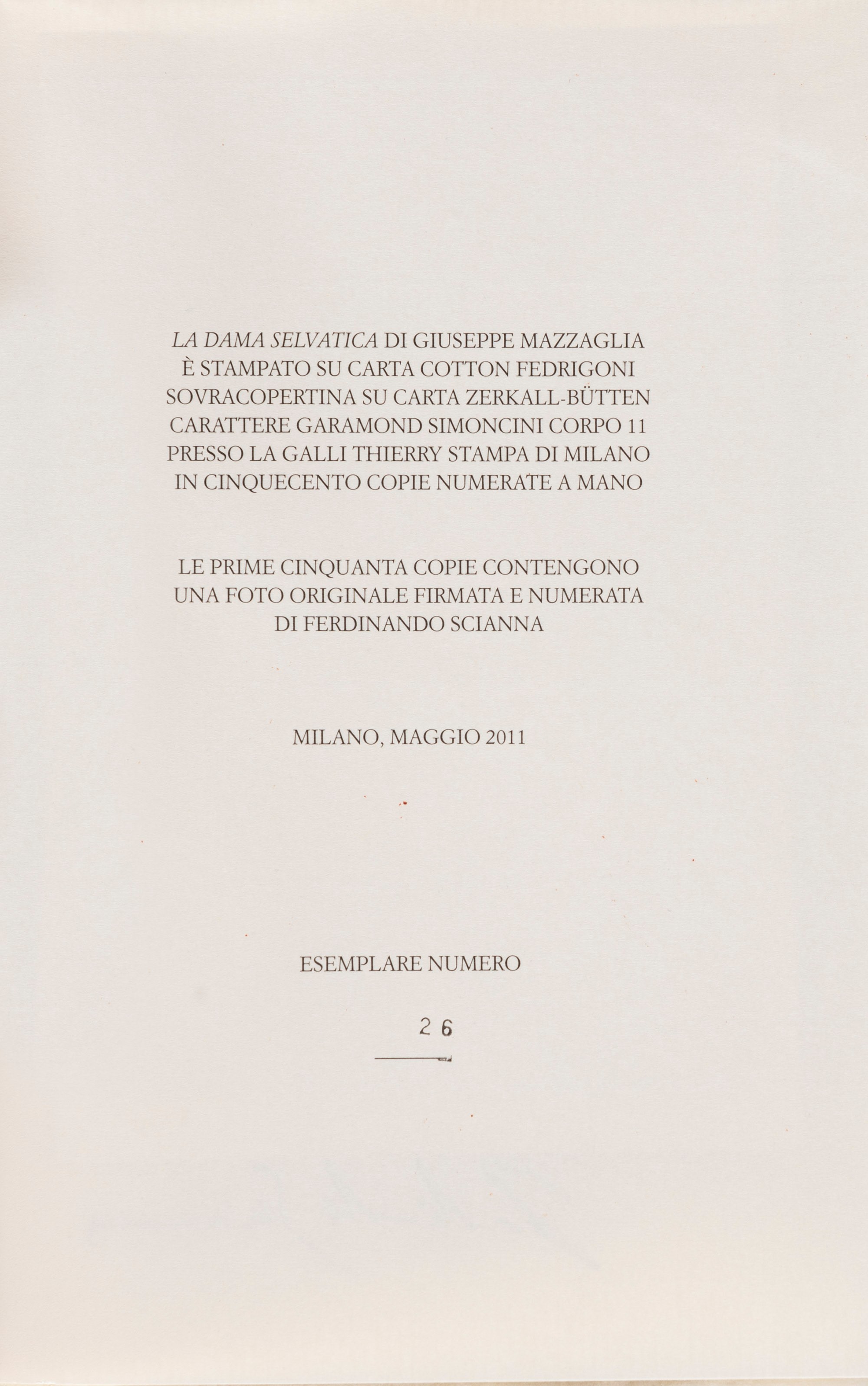 LA DAMA SELVATICA DI GIUSEPPE MAZZAGLIA
È STAMPATO SU CARTA COTTON FEDRIGONI
SOVRACOPERTINA SU CARTA ZERKALL-BÜTTEN
CARATTERE GARAMOND SIMONCINI CORPO 11
PRESSO LA GALLI THIERRY STAMPA DI MILANO
IN CINQUECENTO COPIE NUMERATE A MANO

LE PRIME CINQUANTA COPIE CONTENGONO
UNA FOTO ORIGINALE FIRMATA E NUMERATA
DI FERDINANDO SCIANNA

MILANO, MAGGIO 2011

ESEMPLARE NUMERO

26